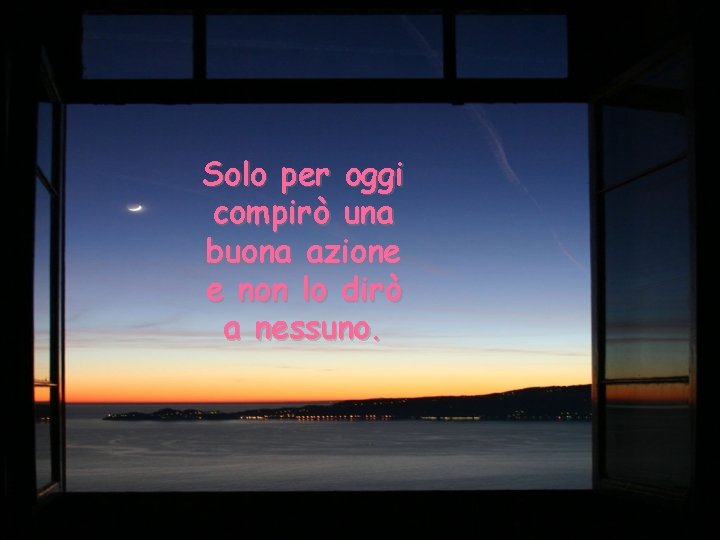 Solo per oggi compirò una buona azione e non lo dirò a nessuno.